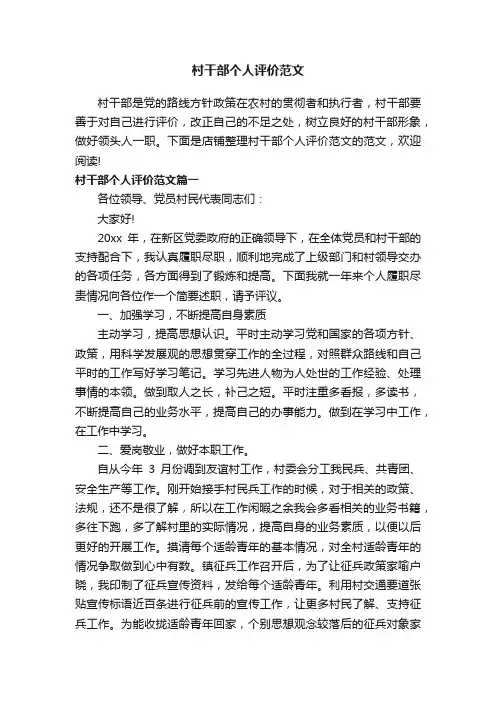 村干部个人评价范文

村干部是党的路线方针政策在农村的贯彻者和执行者，村干部要善于对自己进行评价，改正自己的不足之处，树立良好的村干部形象，做好领头人一职。下面是店铺整理村干部个人评价范文的范文，欢迎阅读!

村干部个人评价范文篇一

各位领导、党员村民代表同志们：

大家好!

20xx 年，在新区党委政府的正确领导下，在全体党员和村干部的支持配合下，我认真履职尽职，顺利地完成了上级部门和村领导交办的各项任务，各方面得到了锻炼和提高。下面我就一年来个人履职尽责情况向各位作一个简要述职，请予评议。

一、加强学习，不断提高自身素质

主动学习，提高思想认识。平时主动学习党和国家的各项方针、政策，用科学发展观的思想贯穿工作的全过程，对照群众路线和自己平时的工作写好学习笔记。学习先进人物为人处世的工作经验、处理事情的本领。做到取人之长，补己之短。平时注重多看报，多读书，不断提高自己的业务水平，提高自己的办事能力。做到在学习中工作，在工作中学习。

二、爱岗敬业，做好本职工作。

自从今年 3 月份调到友谊村工作，村委会分工我民兵、共青团、安全生产等工作。刚开始接手村民兵工作的时候，对于相关的政策、法规，还不是很了解，所以在工作闲暇之余我会多看相关的业务书籍，多往下跑，多了解村里的实际情况，提高自身的业务素质，以便以后更好的开展工作。摸清每个适龄青年的基本情况，对全村适龄青年的情况争取做到心中有数。镇征兵工作召开后，为了让征兵政策家喻户晓，我印制了征兵宣传资料，发给每个适龄青年。利用村交通要道张贴宣传标语近百条进行征兵前的宣传工作，让更多村民了解、支持征兵工作。为能收拢适龄青年回家，个别思想观念较落后的征兵对象家